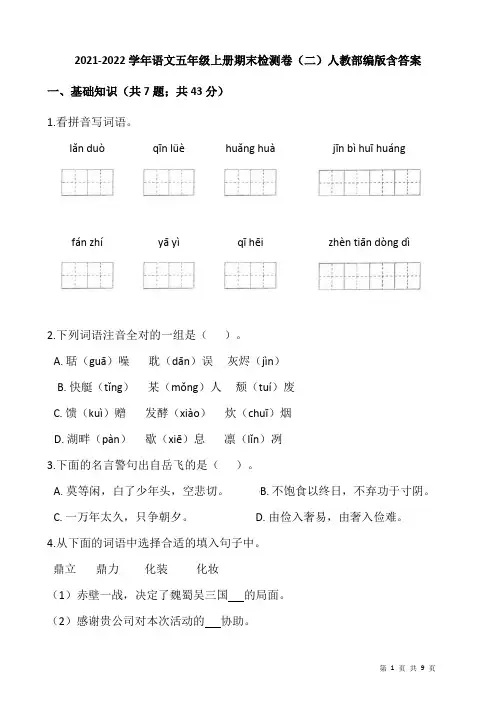 2021-2022 学年语文五年级上册期末检测卷（二）人教部编版含答案

一、基础知识（共 7 题；共 43 分）

1.看拼音写词语。

lǎn duò　qīn lüè　huǎng huà　jīn bì huī huáng

fán zhí　yā yì　qī hēi　zhèn tiān dòng dì

2.下列词语注音全对的一组是（　）。

A. 聒（guā）噪　耽（dān）误　灰烬（jìn）

B. 快艇（tǐng）　某（mǒng）人　颓（tuí）废

C. 馈（kuì）赠　发酵（xiào）　炊（chuī）烟

D. 湖畔（pàn）　歇（xiē）息　凛（lǐn）冽

3.下面的名言警句出自岳飞的是（　）。

A. 莫等闲，白了少年头，空悲切。　B. 不饱食以终日，不弃功于寸阴。

C. 一万年太久，只争朝夕。　D. 由俭入奢易，由奢入俭难。

4.从下面的词语中选择合适的填入句子中。

鼎立　鼎力　化装　化妆

（1）赤壁一战，决定了魏蜀吴三国___的局面。

（2）感谢贵公司对本次活动的___协助。

第 1 页 共 9 页